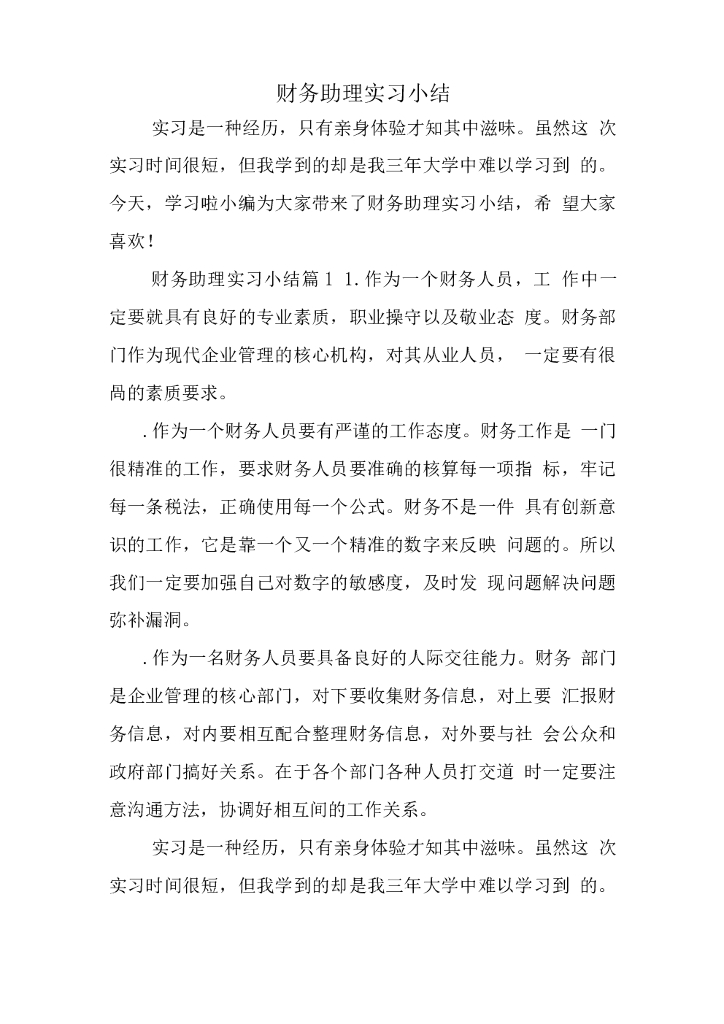 财务助理实习小结

实习是一种经历，只有亲身体验才知其中滋味。虽然这 次实习时间很短，但我学到的却是我三年大学中难以学习到 的。今天，学习啦小编为大家带来了财务助理实习小结，希 望大家喜欢！

财务助理实习小结篇 1 1. 作为一个财务人员，工 作中一定要就具有良好的专业素质，职业操守以及敬业态 度。财务部门作为现代企业管理的核心机构，对其从业人员， 一定要有很咼的素质要求。

. 作为一个财务人员要有严谨的工作态度。财务工作是 一门很精准的工作，要求财务人员要准确的核算每一项指 标，牢记每一条税法，正确使用每一个公式。财务不是一件 具有创新意识的工作，它是靠一个又一个精准的数字来反映 问题的。所以我们一定要加强自己对数字的敏感度，及时发 现问题解决问题弥补漏洞。

. 作为一名财务人员要具备良好的人际交往能力。财务 部门是企业管理的核心部门，对下要收集财务信息，对上要 汇报财务信息，对内要相互配合整理财务信息，对外要与社 会公众和政府部门搞好关系。在于各个部门各种人员打交道 时一定要注意沟通方法，协调好相互间的工作关系。

实习是一种经历，只有亲身体验才知其中滋味。虽然这 次实习时间很短，但我学到的却是我三年大学中难以学习到 的。